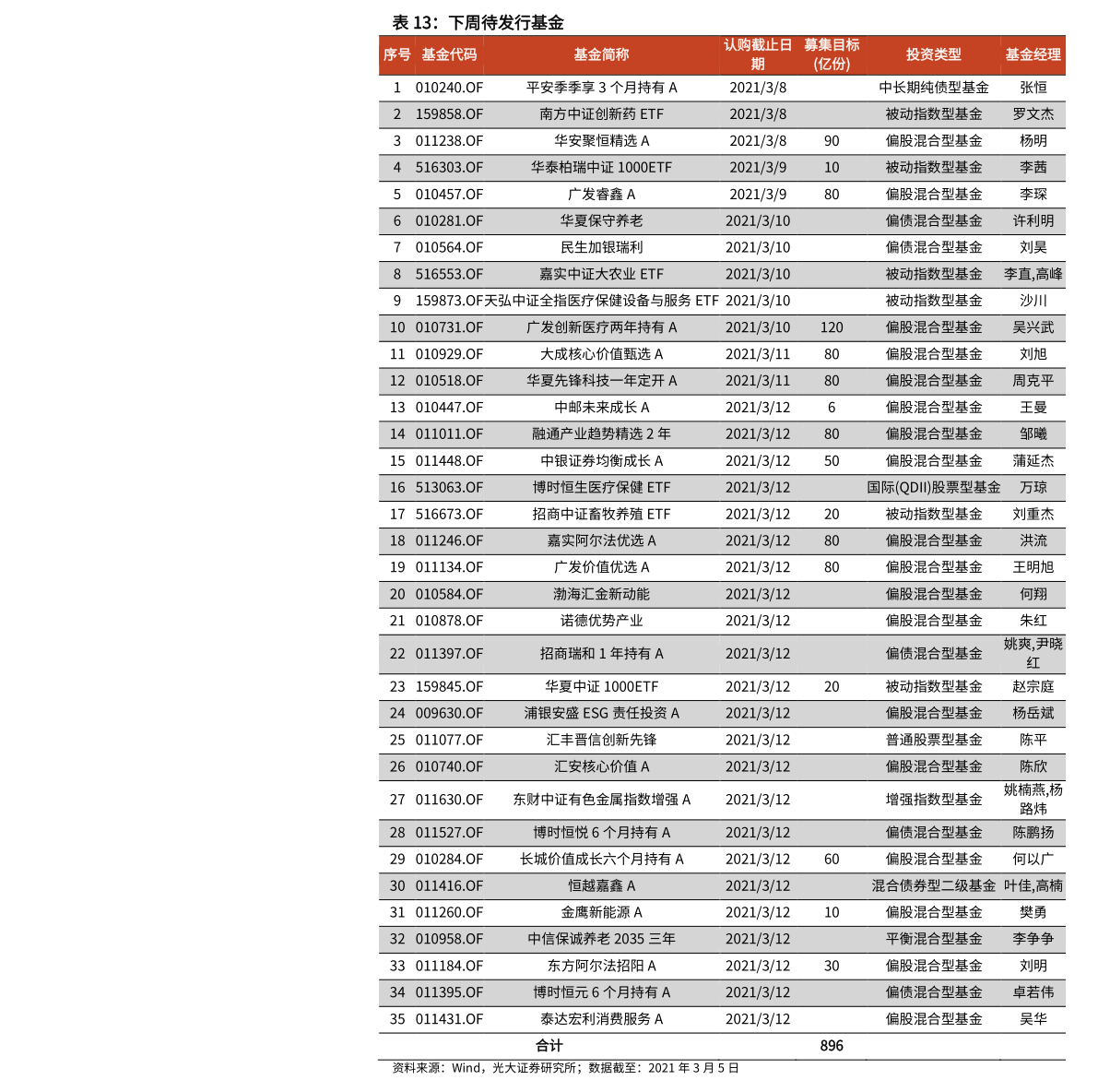 表13：下周待发行基金

| 序号 | 基金代码 | 基金简称 | 认购截止日期 | 募集目标(亿份) | 投资类型 | 基金经理 |
|---|---|---|---|---|---|---|
| 1 | 010240.OF | 平安季季享3个月持有A | 2021/3/8 |  | 中长期纯债型基金 | 张恒 |
| 2 | 159858.OF | 南方中证创新药ETF | 2021/3/8 |  | 被动指数型基金 | 罗文杰 |
| 3 | 011238.OF | 华安聚恒精选A | 2021/3/8 | 90 | 偏股混合型基金 | 杨明 |
| 4 | 516303.OF | 华泰柏瑞中证1000ETF | 2021/3/9 | 10 | 被动指数型基金 | 李茜 |
| 5 | 010457.OF | 广发睿鑫A | 2021/3/9 | 80 | 偏股混合型基金 | 李琛 |
| 6 | 010281.OF | 华夏保守养老 | 2021/3/10 |  | 偏债混合型基金 | 许利明 |
| 7 | 010564.OF | 民生加银瑞利 | 2021/3/10 |  | 偏债混合型基金 | 刘昊 |
| 8 | 516553.OF | 嘉实中证大农业ETF | 2021/3/10 |  | 被动指数型基金 | 李直,高峰 |
| 9 | 159873.OF | 天弘中证全指医疗保健设备与服务ETF | 2021/3/10 |  | 被动指数型基金 | 沙川 |
| 10 | 010731.OF | 广发创新医疗两年持有A | 2021/3/10 | 120 | 偏股混合型基金 | 吴兴武 |
| 11 | 010929.OF | 大成核心价值甄选A | 2021/3/11 | 80 | 偏股混合型基金 | 刘旭 |
| 12 | 010518.OF | 华夏先锋科技一年定开A | 2021/3/11 | 80 | 偏股混合型基金 | 周克平 |
| 13 | 010447.OF | 中邮未来成长A | 2021/3/12 | 6 | 偏股混合型基金 | 王曼 |
| 14 | 011011.OF | 融通产业趋势精选2年 | 2021/3/12 | 80 | 偏股混合型基金 | 邹曦 |
| 15 | 011448.OF | 中银证券均衡成长A | 2021/3/12 | 50 | 偏股混合型基金 | 蒲延杰 |
| 16 | 513063.OF | 博时恒生医疗保健ETF | 2021/3/12 |  | 国际(QDII)股票型基金 | 万琼 |
| 17 | 516673.OF | 招商中证畜牧养殖ETF | 2021/3/12 | 20 | 被动指数型基金 | 刘重杰 |
| 18 | 011246.OF | 嘉实阿尔法优选A | 2021/3/12 | 80 | 偏股混合型基金 | 洪流 |
| 19 | 011134.OF | 广发价值优选A | 2021/3/12 | 80 | 偏股混合型基金 | 王明旭 |
| 20 | 010584.OF | 渤海汇金新动能 | 2021/3/12 |  | 偏股混合型基金 | 何翔 |
| 21 | 010878.OF | 诺德优势产业 | 2021/3/12 |  | 偏股混合型基金 | 朱红 |
| 22 | 011397.OF | 招商瑞和1年持有A | 2021/3/12 |  | 偏债混合型基金 | 姚爽,尹晓红 |
| 23 | 159845.OF | 华夏中证1000ETF | 2021/3/12 | 20 | 被动指数型基金 | 赵宗庭 |
| 24 | 009630.OF | 浦银安盛ESG责任投资A | 2021/3/12 |  | 偏股混合型基金 | 杨岳斌 |
| 25 | 011077.OF | 汇丰晋信创新先锋 | 2021/3/12 |  | 普通股票型基金 | 陈平 |
| 26 | 010740.OF | 汇安核心价值A | 2021/3/12 |  | 偏股混合型基金 | 陈欣 |
| 27 | 011630.OF | 东财中证有色金属指数增强A | 2021/3/12 |  | 增强指数型基金 | 姚楠燕,杨路炜 |
| 28 | 011527.OF | 博时恒悦6个月持有A | 2021/3/12 |  | 偏债混合型基金 | 陈鹏扬 |
| 29 | 010284.OF | 长城价值成长六个月持有A | 2021/3/12 | 60 | 偏股混合型基金 | 何以广 |
| 30 | 011416.OF | 恒越嘉鑫A | 2021/3/12 |  | 混合债券型二级基金 | 叶佳,高楠 |
| 31 | 011260.OF | 金鹰新能源A | 2021/3/12 | 10 | 偏股混合型基金 | 樊勇 |
| 32 | 010958.OF | 中信保诚养老2035三年 | 2021/3/12 |  | 平衡混合型基金 | 李争争 |
| 33 | 011184.OF | 东方阿尔法招阳A | 2021/3/12 | 30 | 偏股混合型基金 | 刘明 |
| 34 | 011395.OF | 博时恒元6个月持有A | 2021/3/12 |  | 偏债混合型基金 | 卓若伟 |
| 35 | 011431.OF | 泰达宏利消费服务A | 2021/3/12 |  | 偏股混合型基金 | 吴华 |
|  |  | 合计 |  | 896 |  |  |

资料来源：Wind，光大证券研究所；数据截至：2021年3月5日